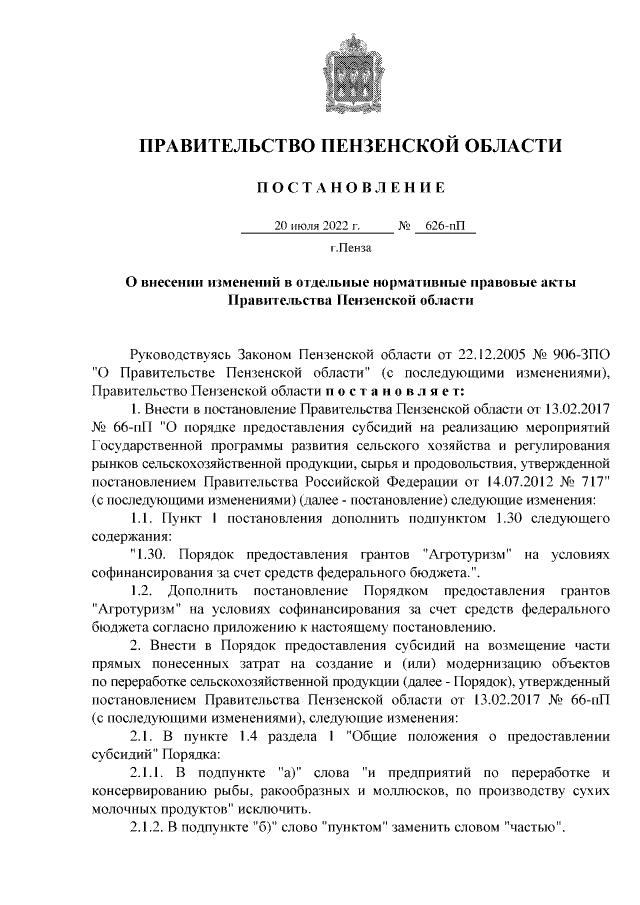 ПРАВИТЕЛЬСТВО ПЕНЗЕНСКОЙ ОБЛАСТИ

ПОСТАНОВЛЕНИЕ

20 июля 2022 г. № 626-пП

г.Пенза

О внесении изменений в отдельные нормативные правовые акты Правительства Пензенской области

Руководствуясь Законом Пензенской области от 22.12.2005 № 906-ЗПО "О Правительстве Пензенской области" (с последующими изменениями), Правительство Пензенской области постановляет:

1. Внести в постановление Правительства Пензенской области от 13.02.2017 № 66-пП "О порядке предоставления субсидий на реализацию мероприятий Государственной программы развития сельского хозяйства и регулирования рынков сельскохозяйственной продукции, сырья и продовольствия, утвержденной постановлением Правительства Российской Федерации от 14.07.2012 № 717" (с последующими изменениями) (далее - постановление) следующие изменения:

1.1. Пункт 1 постановления дополнить подпунктом 1.30 следующего содержания:

"1.30. Порядок предоставления грантов "Агротуризм" на условиях софинансирования за счет средств федерального бюджета.".

1.2. Дополнить постановление Порядком предоставления грантов "Агротуризм" на условиях софинансирования за счет средств федерального бюджета согласно приложению к настоящему постановлению.

2. Внести в Порядок предоставления субсидий на возмещение части прямых понесенных затрат на создание и (или) модернизацию объектов по переработке сельскохозяйственной продукции (далее - Порядок), утвержденный постановлением Правительства Пензенской области от 13.02.2017 № 66-пП (с последующими изменениями), следующие изменения:

2.1. В пункте 1.4 раздела 1 "Общие положения о предоставлении субсидий" Порядка:

2.1.1. В подпункте "а)" слова "и предприятий по переработке и консервированию рыбы, ракообразных и моллюсков, по производству сухих молочных продуктов" исключить.

2.1.2. В подпункте "б)" слово "пунктом" заменить словом "частью".